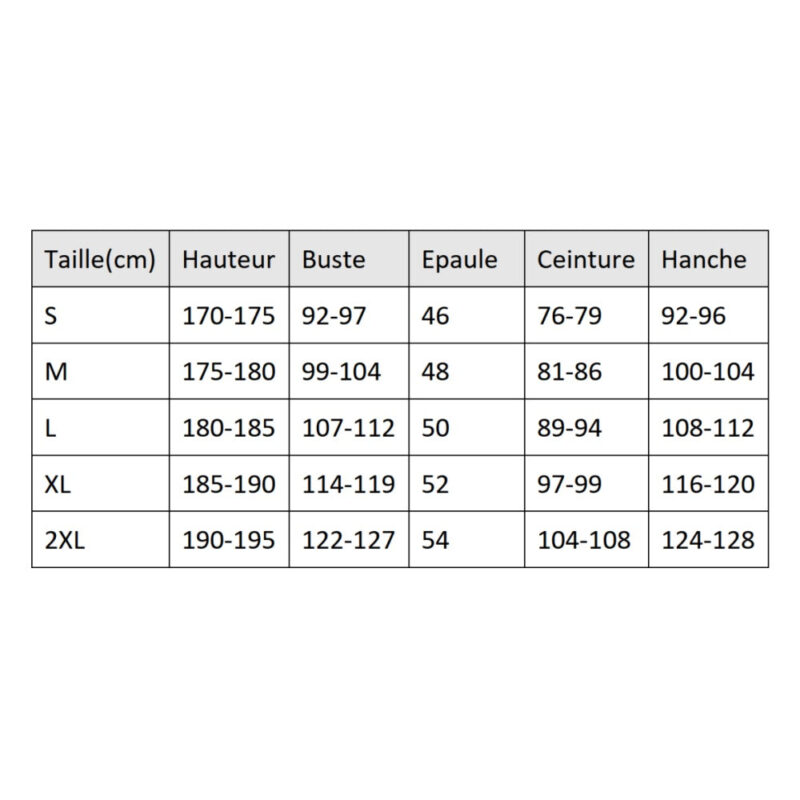 | Taille(cm) | Hauteur | Buste | Epaule | Ceinture | Hanche |
|---|---|---|---|---|---|
| S | 170-175 | 92-97 | 46 | 76-79 | 92-96 |
| M | 175-180 | 99-104 | 48 | 81-86 | 100-104 |
| L | 180-185 | 107-112 | 50 | 89-94 | 108-112 |
| XL | 185-190 | 114-119 | 52 | 97-99 | 116-120 |
| 2XL | 190-195 | 122-127 | 54 | 104-108 | 124-128 |